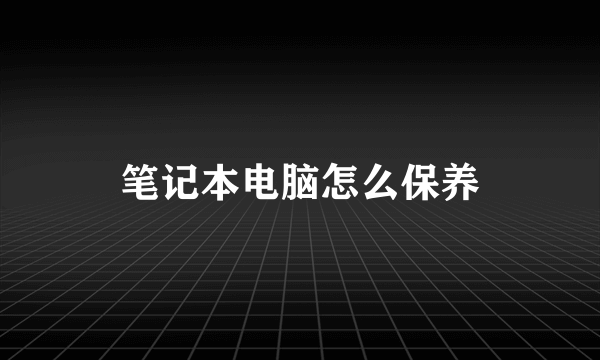 笔记本电脑怎么保养